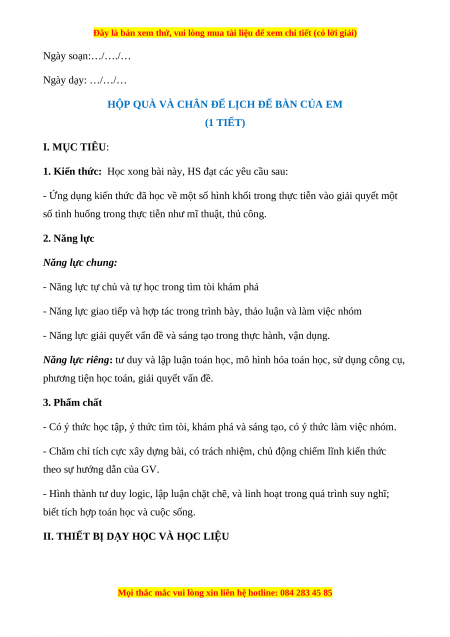 Đây là bản xem thử, vui lòng mua tài liệu để xem chi tiết (có lời giải)

Ngày soạn:…/…./…

Ngày dạy: …/…/…

HỘP QUÀ VÀ CHÂN ĐẾ LỊCH ĐỂ BÀN CỦA EM
(1 TIẾT)

I. MỤC TIÊU:

1. Kiến thức: Học xong bài này, HS đạt các yêu cầu sau:

- Ứng dụng kiến thức đã học về một số hình khối trong thực tiễn vào giải quyết một số tình huống trong thực tiễn như mĩ thuật, thủ công.

2. Năng lực

Năng lực chung:

- Năng lực tự chủ và tự học trong tìm tòi khám phá

- Năng lực giao tiếp và hợp tác trong trình bày, thảo luận và làm việc nhóm

- Năng lực giải quyết vấn đề và sáng tạo trong thực hành, vận dụng.

Năng lực riêng: tư duy và lập luận toán học, mô hình hóa toán học, sử dụng công cụ, phương tiện học toán, giải quyết vấn đề.

3. Phẩm chất

- Có ý thức học tập, ý thức tìm tòi, khám phá và sáng tạo, có ý thức làm việc nhóm.

- Chăm chỉ tích cực xây dựng bài, có trách nhiệm, chủ động chiếm lĩnh kiến thức theo sự hướng dẫn của GV.

- Hình thành tư duy logic, lập luận chặt chẽ, và linh hoạt trong quá trình suy nghĩ; biết tích hợp toán học và cuộc sống.

II. THIẾT BỊ DẠY HỌC VÀ HỌC LIỆU

Mọi thắc mắc vui lòng xin liên hệ hotline: 084 283 45 85